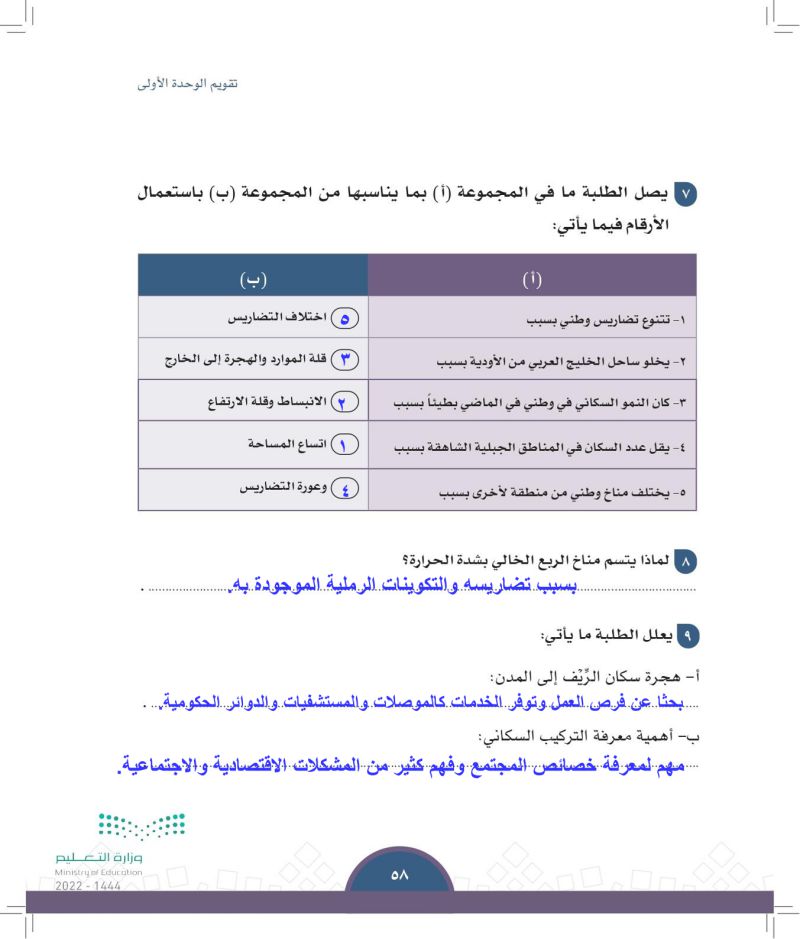 تقويم الوحدة الأولى

٧ يصل الطلبة ما في المجموعة (أ) بما يناسبها من المجموعة (ب) باستعمال الأرقام فيما يأتي:

| (أ) | (ب) |
|---|---|
| ١- تتنوع تضاريس وطني بسبب | ٥ اختلاف التضاريس |
| ٢- يخلو ساحل الخليج العربي من الأودية بسبب | ٣ قلة الموارد والهجرة إلى الخارج |
| ٣- كان النمو السكاني في وطني في الماضي بطيئاً بسبب | ٢ الانبساط وقلة الارتفاع |
| ٤- يقل عدد السكان في المناطق الجبلية الشاهقة بسبب | ١ اتساع المساحة |
| ٥- يختلف مناخ وطني من منطقة لأخرى بسبب | ٤ وعورة التضاريس |

٨ لماذا يتسم مناخ الربع الخالي بشدة الحرارة؟
بسبب تضاريسه والتكوينات الرملية الموجودة به.

٩ يعلل الطلبة ما يأتي:

أ- هجرة سكان الرِّيف إلى المدن:
بحثا عن فرص العمل وتوفر الخدمات كالموصلات والمستشفيات والدوائر الحكومية.

ب- أهمية معرفة التركيب السكاني:
مهم لمعرفة خصائص المجتمع وفهم كثير من المشكلات الاقتصادية والاجتماعية.

وزارة التعليم
Ministry of Education
2022 - 1444

٥٨